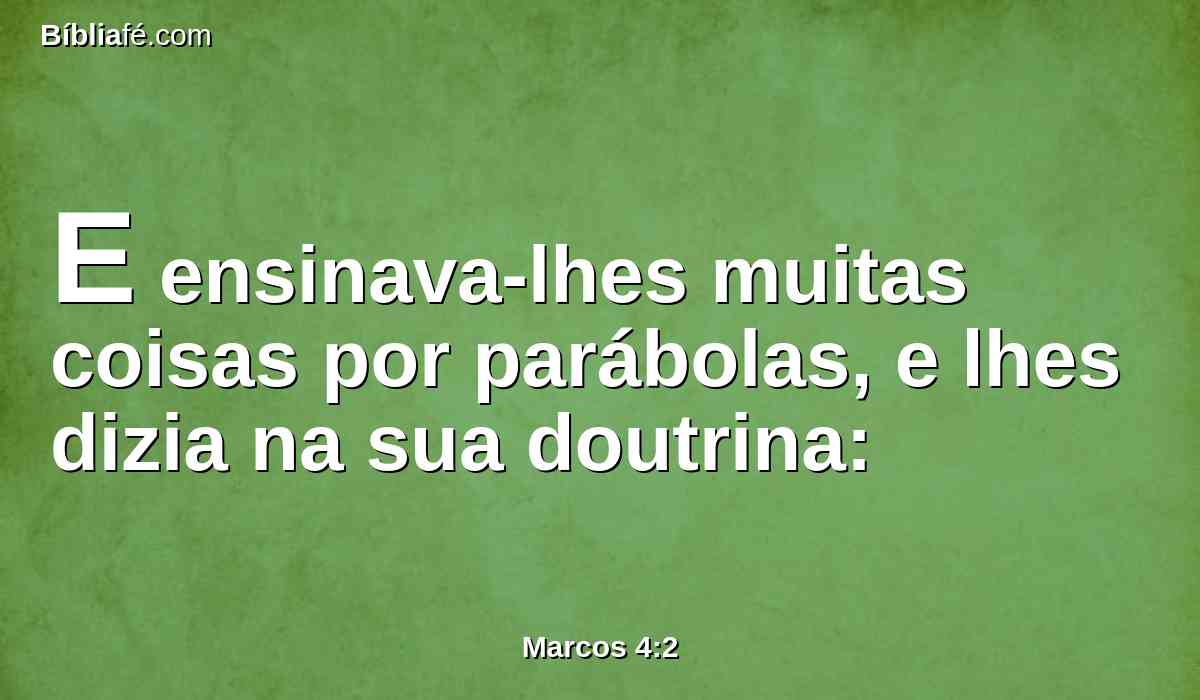 Bíbliafé.com

E ensinava-lhes muitas coisas por parábolas, e lhes dizia na sua doutrina:

Marcos 4:2